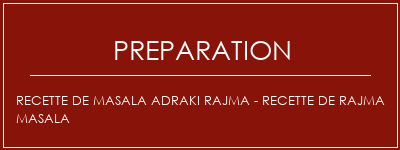 PREPARATION

RECETTE DE MASALA ADRAKI RAJMA - RECETTE DE RAJMA MASALA